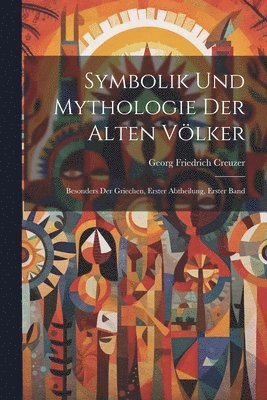 Symbolik Und Mythologie Der Alten Völker

Georg Friedrich Creuzer

Besonders Der Griechen, Erster Abtheilung, Erster Band